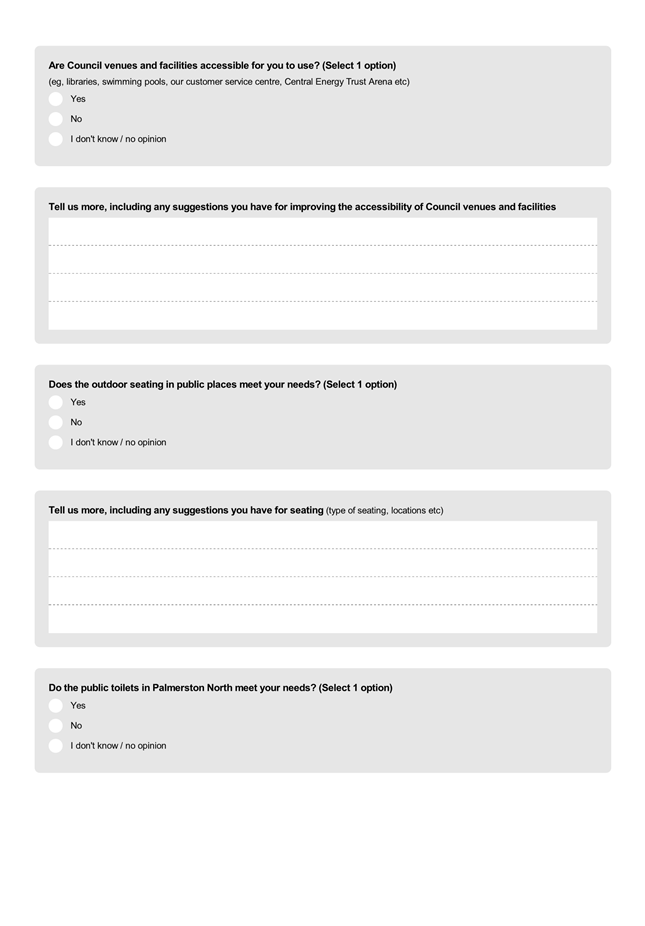 Are Council venues and facilities accessible for you to use? (Select 1 option)
(eg, libraries, swimming pools, our customer service centre, Central Energy Trust Arena etc)

Yes

No

I don't know / no opinion

Tell us more, including any suggestions you have for improving the accessibility of Council venues and facilities

Does the outdoor seating in public places meet your needs? (Select 1 option)

Yes

No

I don't know / no opinion

Tell us more, including any suggestions you have for seating (type of seating, locations etc)

Do the public toilets in Palmerston North meet your needs? (Select 1 option)

Yes

No

I don't know / no opinion